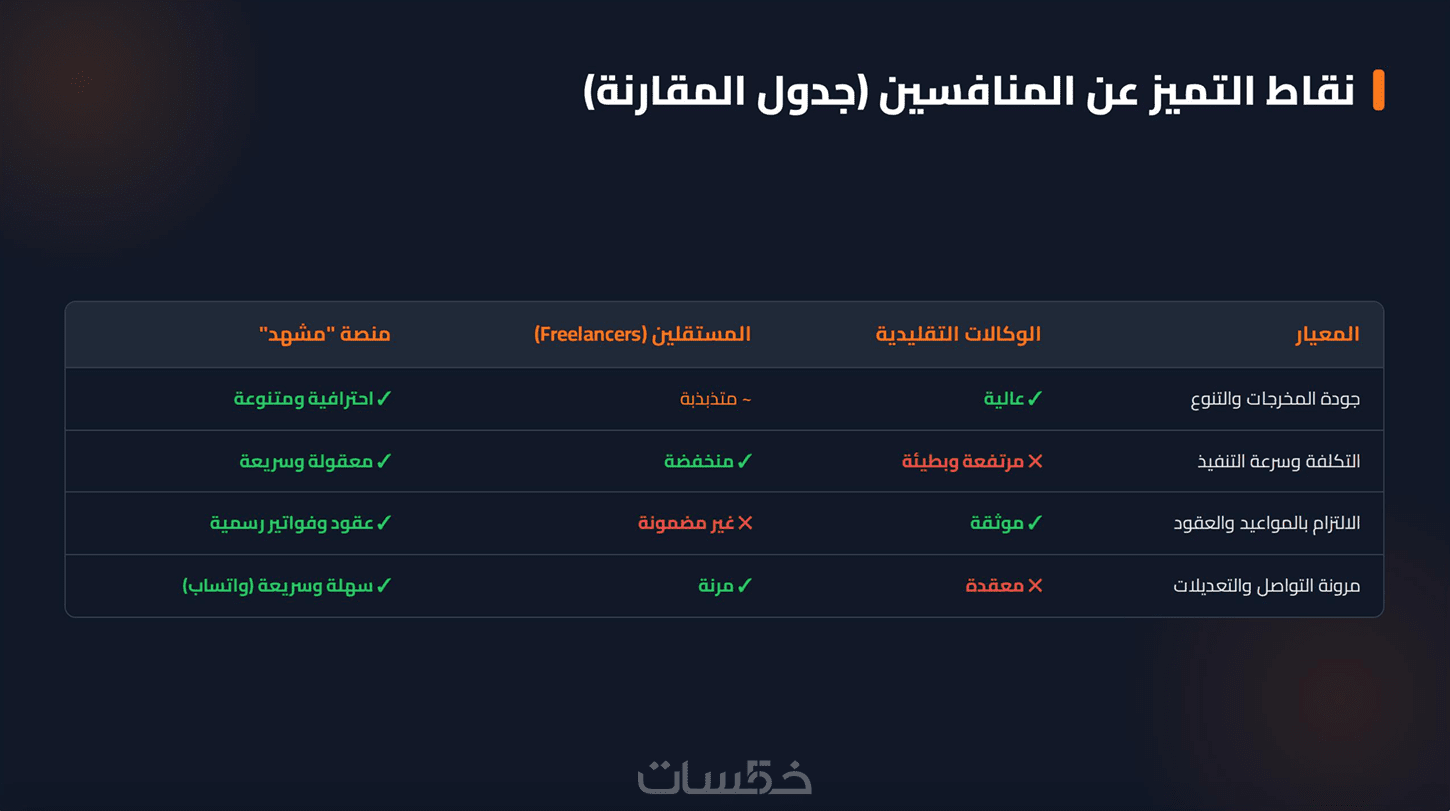 نقاط التميز عن المنافسين (جدول المقارنة)

| المعيار | الوكالات التقليدية | المستقلين (Freelancers) | منصة "مشهد" |
|---|---|---|---|
| جودة المخرجات والتنوع | ✓ عالية | ~ متذبذبة | ✓ احترافية ومتنوعة |
| التكلفة وسرعة التنفيذ | ✕ مرتفعة وبطيئة | ✓ منخفضة | ✓ معقولة وسريعة |
| الالتزام بالمواعيد والعقود | ✓ موثقة | ✕ غير مضمونة | ✓ عقود وفواتير رسمية |
| مرونة التواصل والتعديلات | ✕ معقدة | ✓ مرنة | ✓ سهلة وسريعة (واتساب) |

خمسات